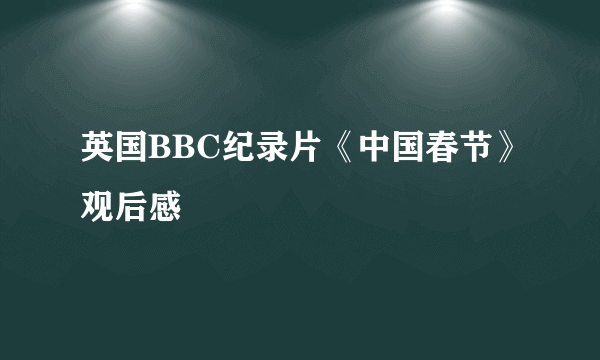 英国BBC纪录片《中国春节》观后感